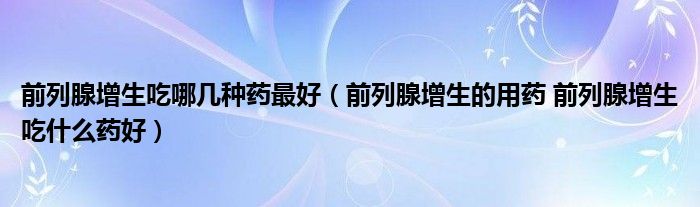 前列腺增生吃哪几种药最好（前列腺增生的用药 前列腺增生吃什么药好）